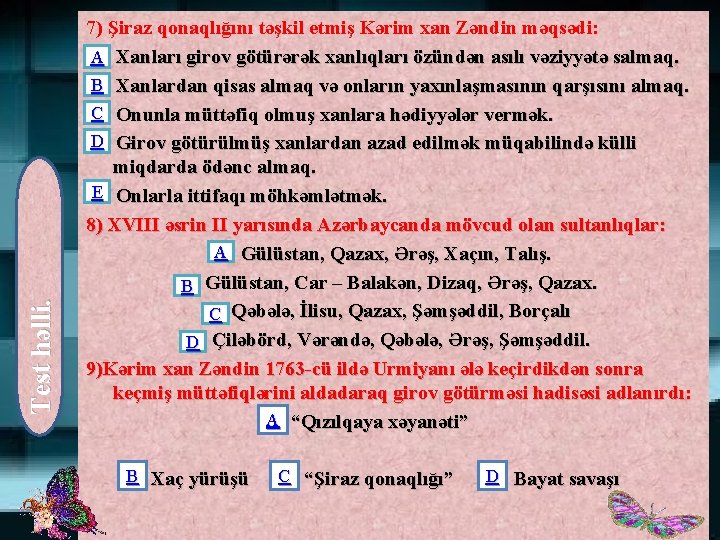 Test həlli.

7) Şiraz qonaqlığını təşkil etmiş Kərim xan Zəndin məqsədi:

A Xanları girov götürərək xanlıqları özündən asılı vəziyyətə salmaq.

B Xanlardan qisas almaq və onların yaxınlaşmasının qarşısını almaq.

C Onunla müttəfiq olmuş xanlara hədiyyələr vermək.

D Girov götürülmüş xanlardan azad edilmək müqabilində külli miqdarda ödənc almaq.

E Onlarla ittifaqı möhkəmlətmək.

8) XVIII əsrin II yarısında Azərbaycanda mövcud olan sultanlıqlar:

A Gülüstan, Qazax, Ərəş, Xaçın, Talış.

B Gülüstan, Car – Balakən, Dizaq, Ərəş, Qazax.

C Qəbələ, İlisu, Qazax, Şəmşəddil, Borçalı

D Çiləbörd, Vərəndə, Qəbələ, Ərəş, Şəmşəddil.

9)Kərim xan Zəndin 1763-cü ildə Urmiyanı ələ keçirdikdən sonra keçmiş müttəfiqlərini aldadaraq girov götürməsi hadisəsi adlanırdı:

A "Qızılqaya xəyanəti"

B Xaç yürüşü C "Şiraz qonaqlığı" D Bayat savaşı